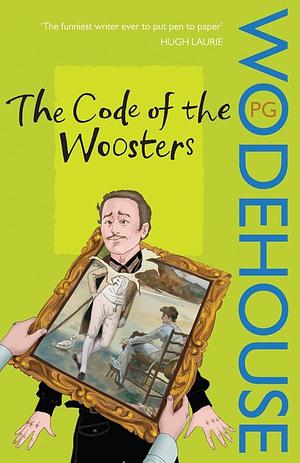 'The funniest writer ever to put pen to paper'
HUGH LAURIE

The Code of the Woosters

PG
WODEHOUSE